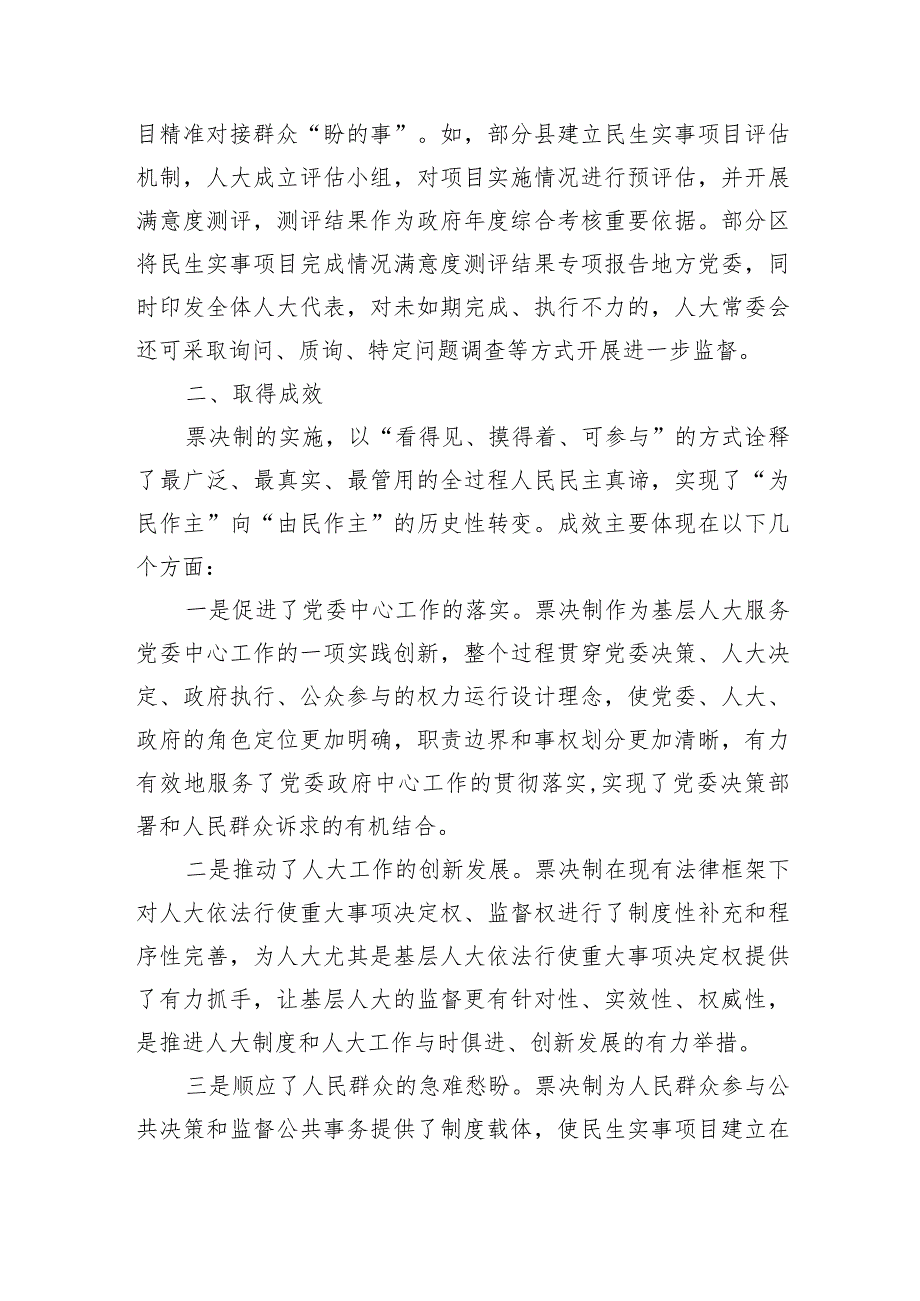 目精准对接群众“盼的事”。如，部分县建立民生实事项目评估机制，人大成立评估小组，对项目实施情况进行预评估，并开展满意度测评，测评结果作为政府年度综合考核重要依据。部分区将民生实事项目完成情况满意度测评结果专项报告地方党委，同时印发全体人大代表，对未如期完成、执行不力的，人大常委会还可采取询问、质询、特定问题调查等方式开展进一步监督。

二、取得成效

票决制的实施，以“看得见、摸得着、可参与”的方式诠释了最广泛、最真实、最管用的全过程人民民主真谛，实现了“为民作主”向“由民作主”的历史性转变。成效主要体现在以下几个方面：

一是促进了党委中心工作的落实。票决制作为基层人大服务党委中心工作的一项实践创新，整个过程贯穿党委决策、人大决定、政府执行、公众参与的权力运行设计理念，使党委、人大、政府的角色定位更加明确，职责边界和事权划分更加清晰，有力有效地服务了党委政府中心工作的贯彻落实,实现了党委决策部署和人民群众诉求的有机结合。

二是推动了人大工作的创新发展。票决制在现有法律框架下对人大依法行使重大事项决定权、监督权进行了制度性补充和程序性完善，为人大尤其是基层人大依法行使重大事项决定权提供了有力抓手，让基层人大的监督更有针对性、实效性、权威性，是推进人大制度和人大工作与时俱进、创新发展的有力举措。

三是顺应了人民群众的急难愁盼。票决制为人民群众参与公共决策和监督公共事务提供了制度载体，使民生实事项目建立在